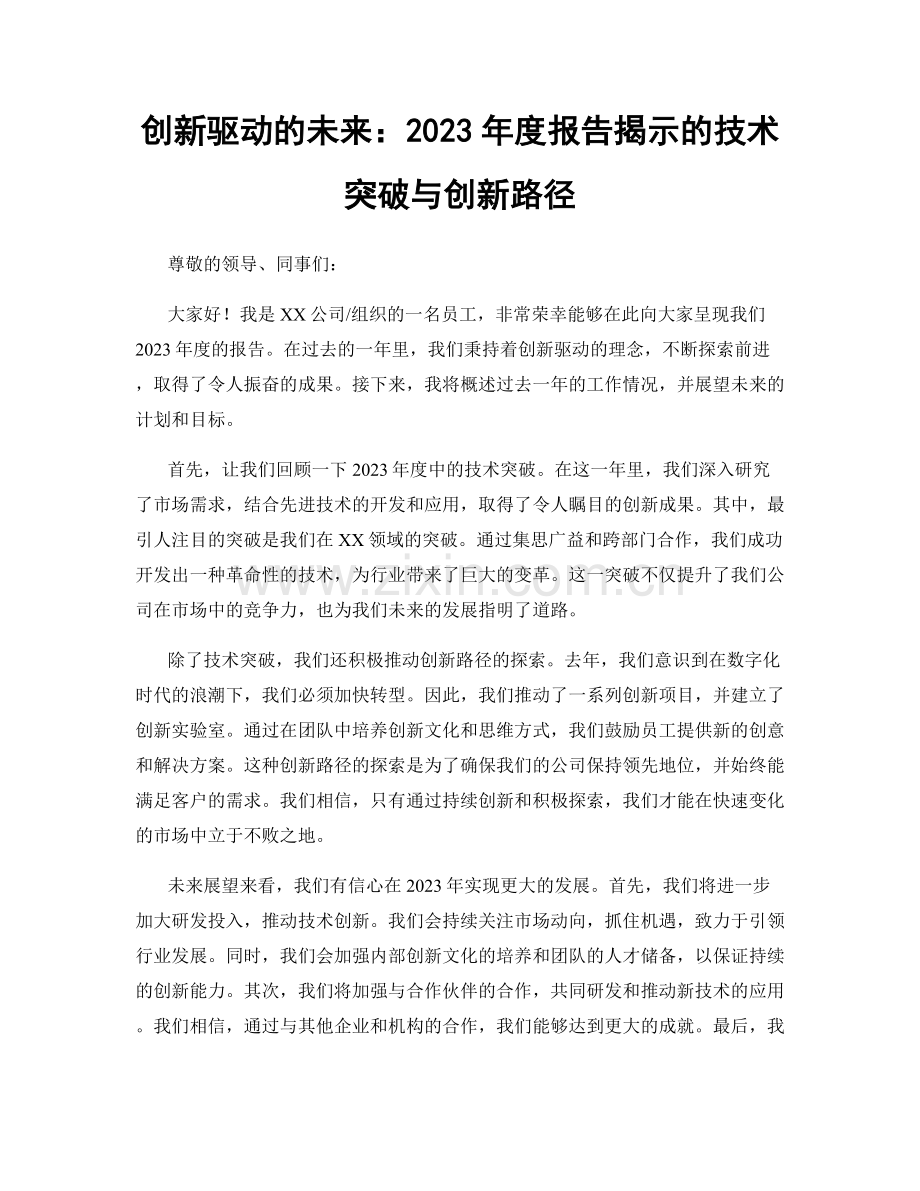 创新驱动的未来：2023年度报告揭示的技术突破与创新路径

尊敬的领导、同事们：

大家好！我是XX公司/组织的一名员工，非常荣幸能够在此向大家呈现我们2023年度的报告。在过去的一年里，我们秉持着创新驱动的理念，不断探索前进，取得了令人振奋的成果。接下来，我将概述过去一年的工作情况，并展望未来的计划和目标。

首先，让我们回顾一下2023年度中的技术突破。在这一年里，我们深入研究了市场需求，结合先进技术的开发和应用，取得了令人瞩目的创新成果。其中，最引人注目的突破是我们在XX领域的突破。通过集思广益和跨部门合作，我们成功开发出一种革命性的技术，为行业带来了巨大的变革。这一突破不仅提升了我们公司在市场中的竞争力，也为我们未来的发展指明了道路。

除了技术突破，我们还积极推动创新路径的探索。去年，我们意识到在数字化时代的浪潮下，我们必须加快转型。因此，我们推动了一系列创新项目，并建立了创新实验室。通过在团队中培养创新文化和思维方式，我们鼓励员工提供新的创意和解决方案。这种创新路径的探索是为了确保我们的公司保持领先地位，并始终能满足客户的需求。我们相信，只有通过持续创新和积极探索，我们才能在快速变化的市场中立于不败之地。

未来展望来看，我们有信心在2023年实现更大的发展。首先，我们将进一步加大研发投入，推动技术创新。我们会持续关注市场动向，抓住机遇，致力于引领行业发展。同时，我们会加强内部创新文化的培养和团队的人才储备，以保证持续的创新能力。其次，我们将加强与合作伙伴的合作，共同研发和推动新技术的应用。我们相信，通过与其他企业和机构的合作，我们能够达到更大的成就。最后，我

www.zixin.com.cn